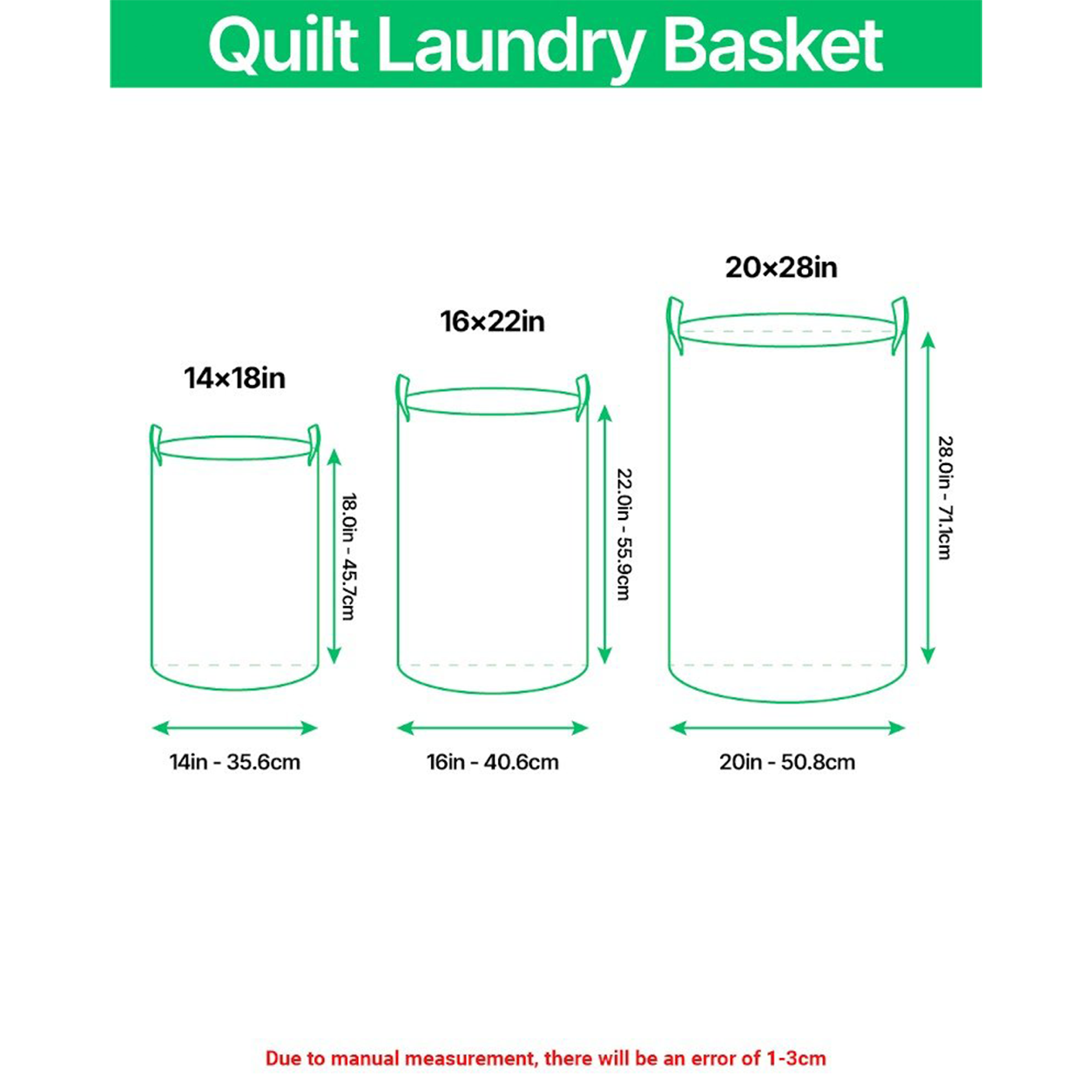 Quilt Laundry Basket

14×18in

18.0in - 45.7cm

14in - 35.6cm

16×22in

22.0in - 55.9cm

16in - 40.6cm

20×28in

28.0in - 71.1cm

20in - 50.8cm

Due to manual measurement, there will be an error of 1-3cm